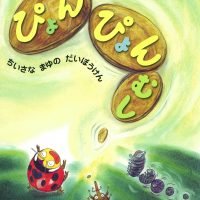 ぴょんぴょんむし

ちいさな まゆの だいぼうけん